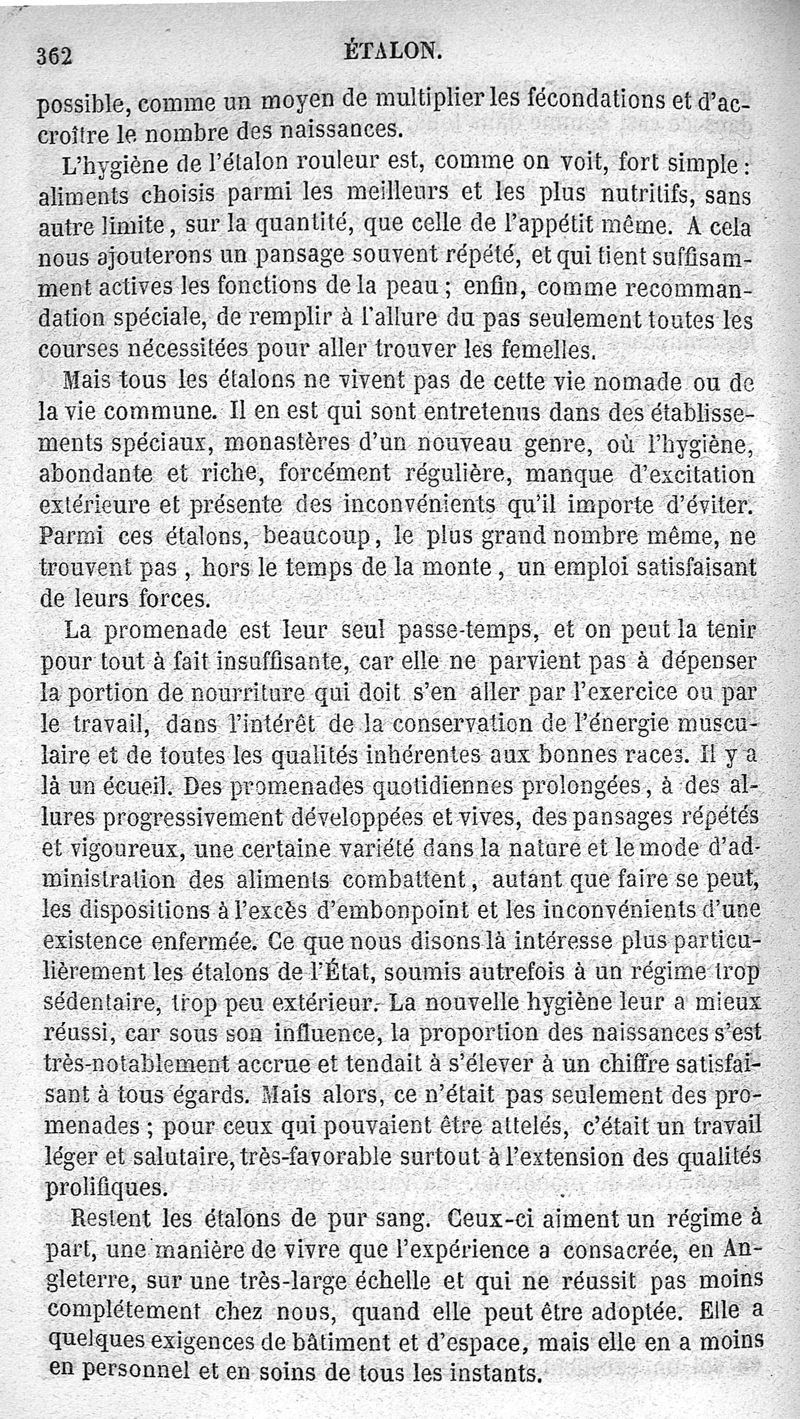 362 ÉTALON.

possible, comme un moyen de multiplier les fécondations et d'accroître le nombre des naissances.

L'hygiène de l'étalon rouleur est, comme on voit, fort simple : aliments choisis parmi les meilleurs et les plus nutritifs, sans autre limite, sur la quantité, que celle de l'appétit même. A cela nous ajouterons un pansage souvent répété, et qui tient suffisamment actives les fonctions de la peau ; enfin, comme recommandation spéciale, de remplir à l'allure du pas seulement toutes les courses nécessitées pour aller trouver les femelles.

Mais tous les étalons ne vivent pas de cette vie nomade ou de la vie commune. Il en est qui sont entretenus dans des établissements spéciaux, monastères d'un nouveau genre, où l'hygiène, abondante et riche, forcément régulière, manque d'excitation extérieure et présente des inconvénients qu'il importe d'éviter. Parmi ces étalons, beaucoup, le plus grand nombre même, ne trouvent pas, hors le temps de la monte, un emploi satisfaisant de leurs forces.

La promenade est leur seul passe-temps, et on peut la tenir pour tout à fait insuffisante, car elle ne parvient pas à dépenser la portion de nourriture qui doit s'en aller par l'exercice ou par le travail, dans l'intérêt de la conservation de l'énergie musculaire et de toutes les qualités inhérentes aux bonnes races. Il y a là un écueil. Des promenades quotidiennes prolongées, à des allures progressivement développées et vives, des pansages répétés et vigoureux, une certaine variété dans la nature et le mode d'administration des aliments combattent, autant que faire se peut, les dispositions à l'excès d'embonpoint et les inconvénients d'une existence enfermée. Ce que nous disons là intéresse plus particulièrement les étalons de l'État, soumis autrefois à un régime trop sédentaire, trop peu extérieur. La nouvelle hygiène leur a mieux réussi, car sous son influence, la proportion des naissances s'est très-notablement accrue et tendait à s'élever à un chiffre satisfaisant à tous égards. Mais alors, ce n'était pas seulement des promenades ; pour ceux qui pouvaient être attelés, c'était un travail léger et salutaire, très-favorable surtout à l'extension des qualités prolifiques.

Restent les étalons de pur sang. Ceux-ci aiment un régime à part, une manière de vivre que l'expérience a consacrée, en Angleterre, sur une très-large échelle et qui ne réussit pas moins complétement chez nous, quand elle peut être adoptée. Elle a quelques exigences de bâtiment et d'espace, mais elle en a moins en personnel et en soins de tous les instants.